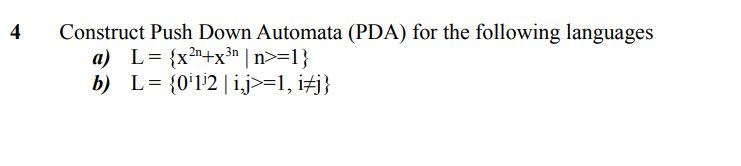 4 Construct Push Down Automata (PDA) for the following languages

a) $L = \{x^{2n}+x^{3n} \mid n>=1\}$

b) $L = \{0^i1^j2 \mid i,j>=1, i\neq j\}$